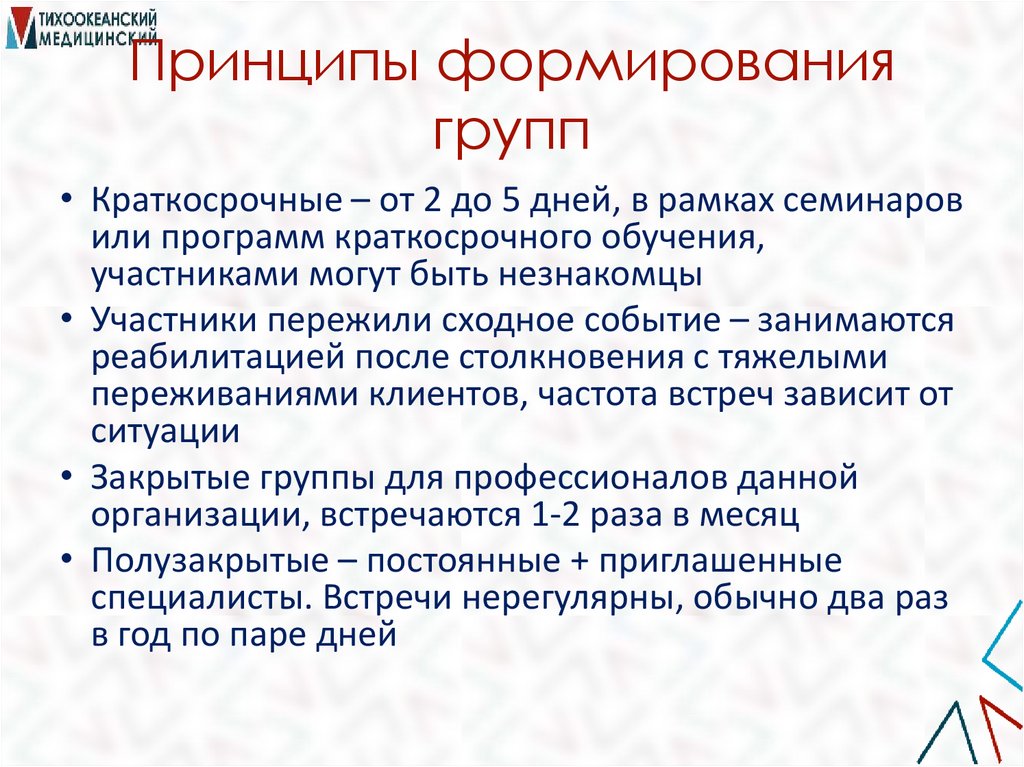 ТИХООКЕАНСКИЙ МЕДИЦИНСКИЙ

Принципы формирования групп

• Краткосрочные – от 2 до 5 дней, в рамках семинаров или программ краткосрочного обучения, участниками могут быть незнакомцы

• Участники пережили сходное событие – занимаются реабилитацией после столкновения с тяжелыми переживаниями клиентов, частота встреч зависит от ситуации

• Закрытые группы для профессионалов данной организации, встречаются 1-2 раза в месяц

• Полузакрытые – постоянные + приглашенные специалисты. Встречи нерегулярны, обычно два раз в год по паре дней